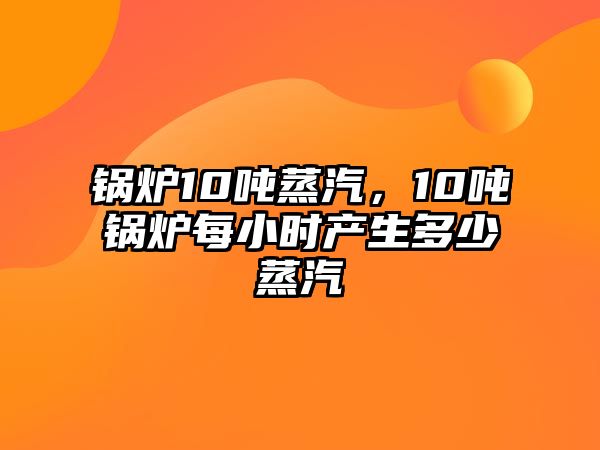 锅炉10吨蒸汽，10吨锅炉每小时产生多少蒸汽